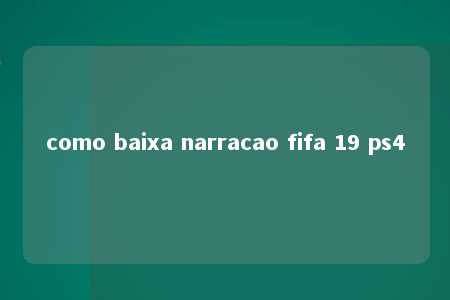 como baixa narracao fifa 19 ps4